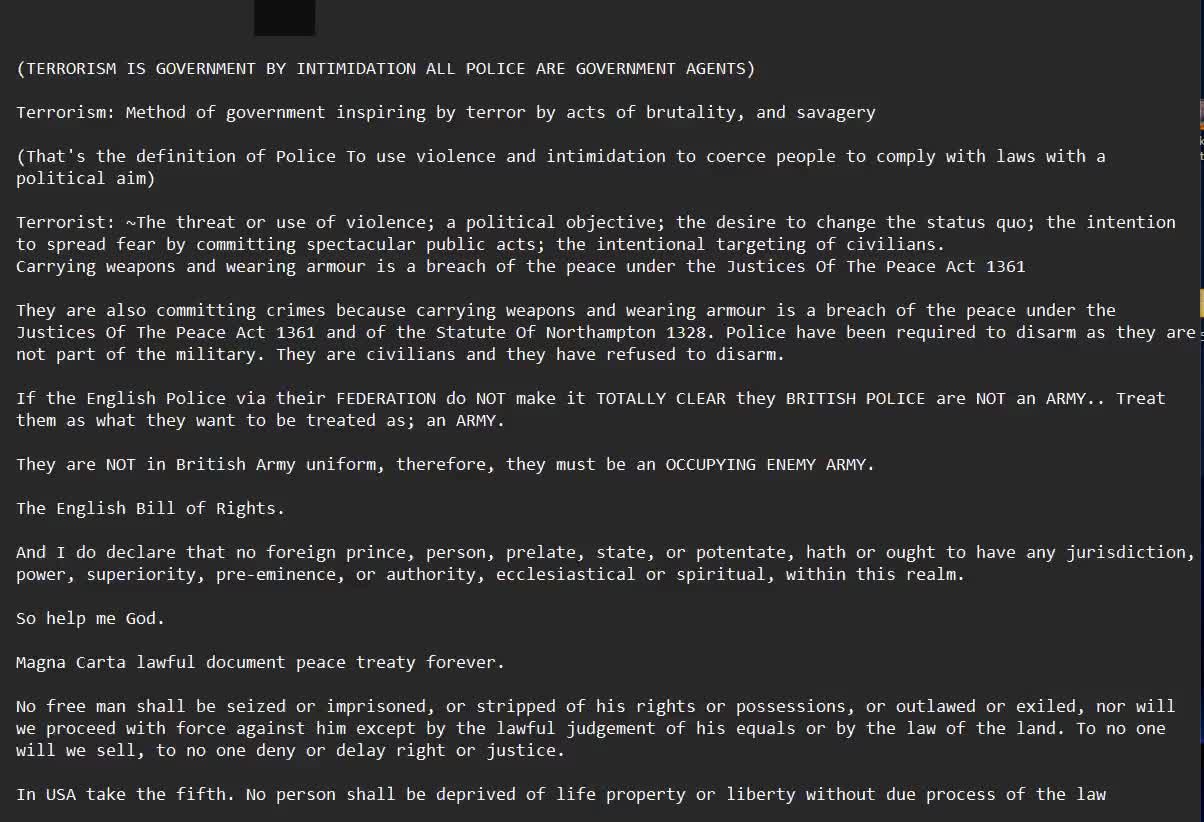 (TERRORISM IS GOVERNMENT BY INTIMIDATION ALL POLICE ARE GOVERNMENT AGENTS)

Terrorism: Method of government inspiring by terror by acts of brutality, and savagery

(That's the definition of Police To use violence and intimidation to coerce people to comply with laws with a political aim)

Terrorist: ~The threat or use of violence; a political objective; the desire to change the status quo; the intention to spread fear by committing spectacular public acts; the intentional targeting of civilians.
Carrying weapons and wearing armour is a breach of the peace under the Justices Of The Peace Act 1361

They are also committing crimes because carrying weapons and wearing armour is a breach of the peace under the Justices Of The Peace Act 1361 and of the Statute Of Northampton 1328. Police have been required to disarm as they are not part of the military. They are civilians and they have refused to disarm.

If the English Police via their FEDERATION do NOT make it TOTALLY CLEAR they BRITISH POLICE are NOT an ARMY.. Treat them as what they want to be treated as; an ARMY.

They are NOT in British Army uniform, therefore, they must be an OCCUPYING ENEMY ARMY.

The English Bill of Rights.

And I do declare that no foreign prince, person, prelate, state, or potentate, hath or ought to have any jurisdiction, power, superiority, pre-eminence, or authority, ecclesiastical or spiritual, within this realm.

So help me God.

Magna Carta lawful document peace treaty forever.

No free man shall be seized or imprisoned, or stripped of his rights or possessions, or outlawed or exiled, nor will we proceed with force against him except by the lawful judgement of his equals or by the law of the land. To no one will we sell, to no one deny or delay right or justice.

In USA take the fifth. No person shall be deprived of life property or liberty without due process of the law